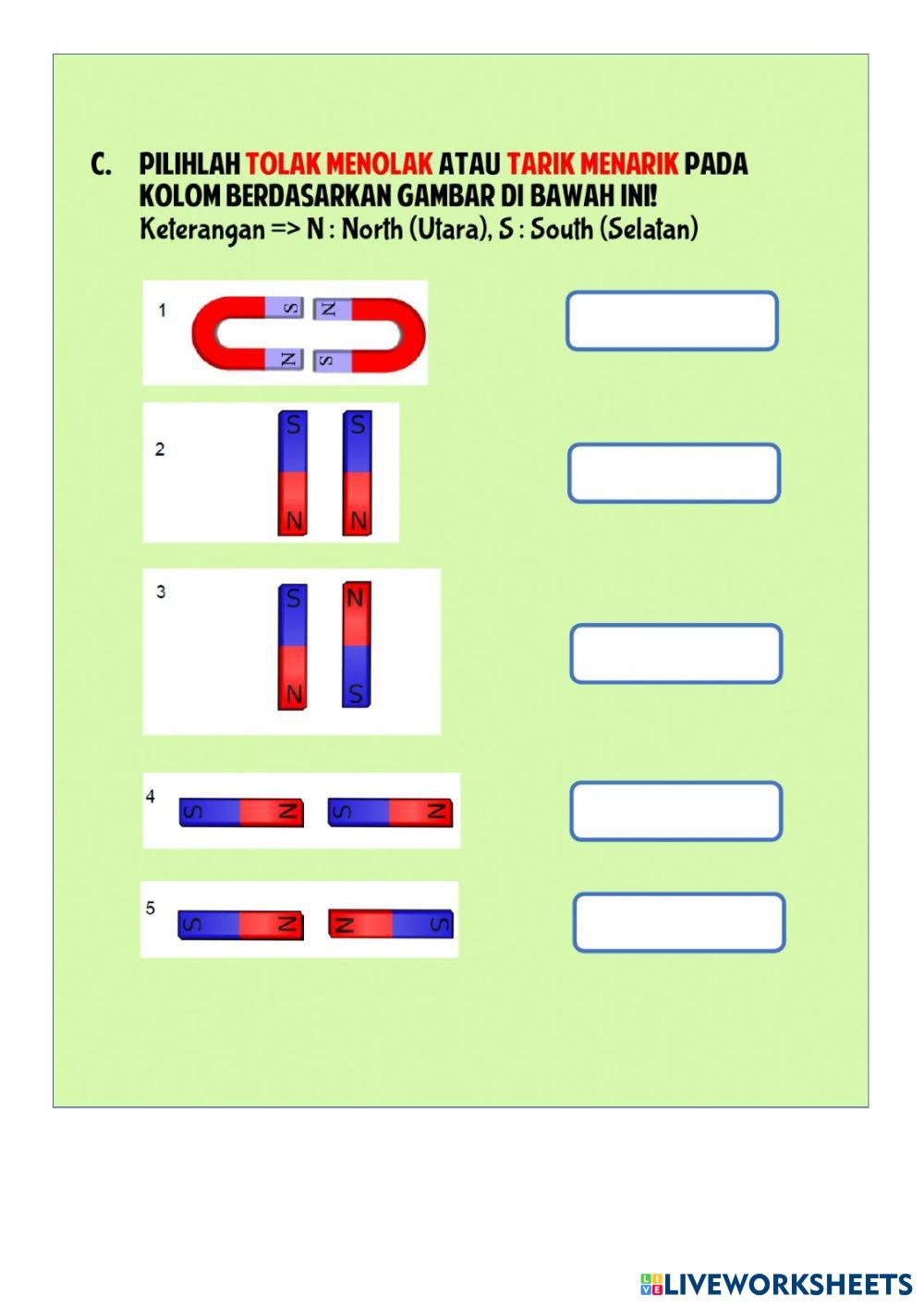 C. PILIHLAH TOLAK MENOLAK ATAU TARIK MENARIK PADA KOLOM BERDASARKAN GAMBAR DI BAWAH INI!
Keterangan => N : North (Utara), S : South (Selatan)

1
S N
N S

2
S S
N N

3
S N
N S

4
S N S N

5
S N N S

LIVEWORKSHEETS